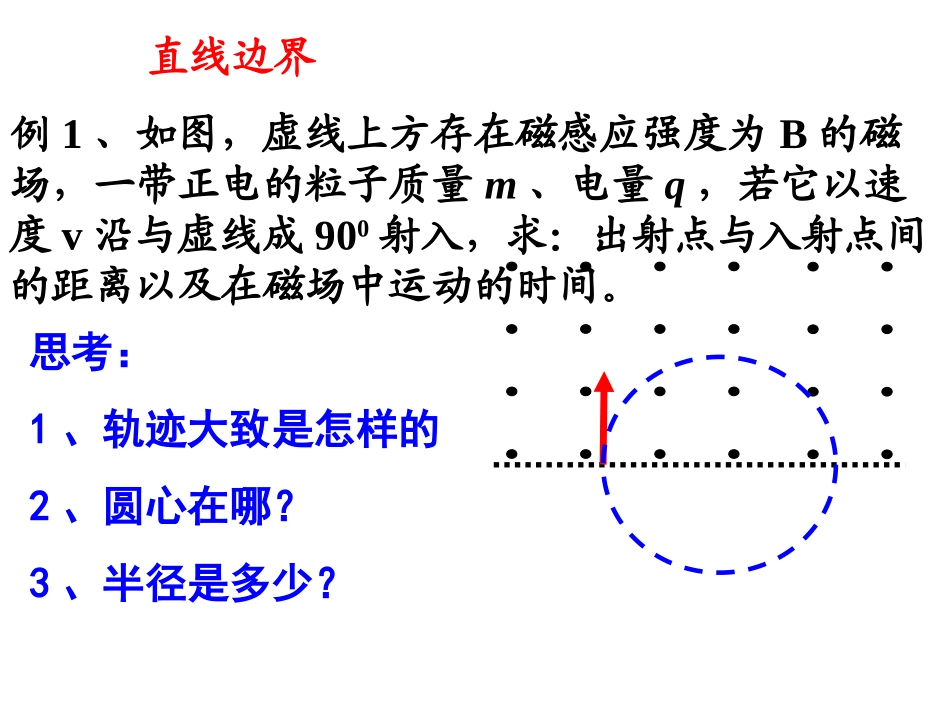 直线边界

例 1 、如图，虚线上方存在磁感应强度为 B 的磁场，一带正电的粒子质量 $m$ 、电量 $q$ ，若它以速度 v 沿与虚线成 $90^0$ 射入，求：出射点与入射点间的距离以及在磁场中运动的时间。

思考：

1 、轨迹大致是怎样的

2 、圆心在哪？

3 、半径是多少？